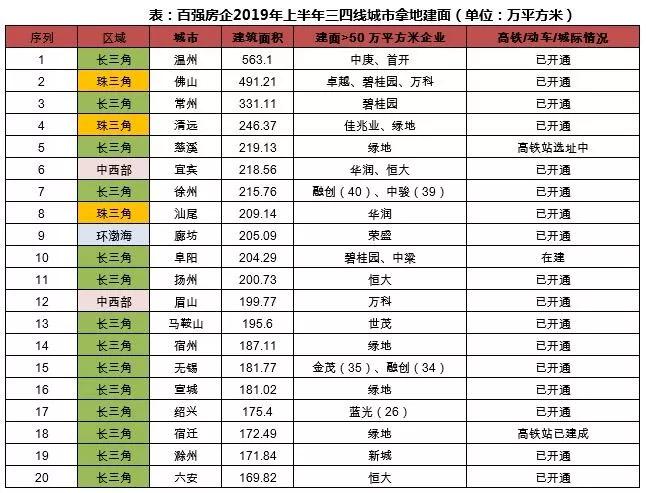 表：百强房企2019年上半年三四线城市拿地建面（单位：万平方米）

| 序列 | 区域 | 城市 | 建筑面积 | 建面>50 万平方米企业 | 高铁/动车/城际情况 |
|---|---|---|---|---|---|
| 1 | 长三角 | 温州 | 563.1 | 中庚、首开 | 已开通 |
| 2 | 珠三角 | 佛山 | 491.21 | 卓越、碧桂园、万科 | 已开通 |
| 3 | 长三角 | 常州 | 331.11 | 碧桂园 | 已开通 |
| 4 | 珠三角 | 清远 | 246.37 | 佳兆业、绿地 | 已开通 |
| 5 | 长三角 | 慈溪 | 219.13 | 绿地 | 高铁站选址中 |
| 6 | 中西部 | 宜宾 | 218.56 | 华润、恒大 | 已开通 |
| 7 | 长三角 | 徐州 | 215.76 | 融创（40）、中骏（39） | 已开通 |
| 8 | 珠三角 | 汕尾 | 209.14 | 华润 | 已开通 |
| 9 | 环渤海 | 廊坊 | 205.09 | 荣盛 | 已开通 |
| 10 | 长三角 | 阜阳 | 204.29 | 碧桂园、中梁 | 在建 |
| 11 | 长三角 | 扬州 | 200.73 | 恒大 | 已开通 |
| 12 | 中西部 | 眉山 | 199.77 | 万科 | 已开通 |
| 13 | 长三角 | 马鞍山 | 195.6 | 世茂 | 已开通 |
| 14 | 长三角 | 宿州 | 187.11 | 绿地 | 已开通 |
| 15 | 长三角 | 无锡 | 181.77 | 金茂（35）、融创（34） | 已开通 |
| 16 | 长三角 | 宣城 | 181.02 | 绿地 | 已开通 |
| 17 | 长三角 | 绍兴 | 175.4 | 蓝光（26） | 已开通 |
| 18 | 长三角 | 宿迁 | 172.49 | 绿地 | 高铁站已建成 |
| 19 | 长三角 | 滁州 | 171.84 | 新城 | 已开通 |
| 20 | 长三角 | 六安 | 169.82 | 恒大 | 已开通 |